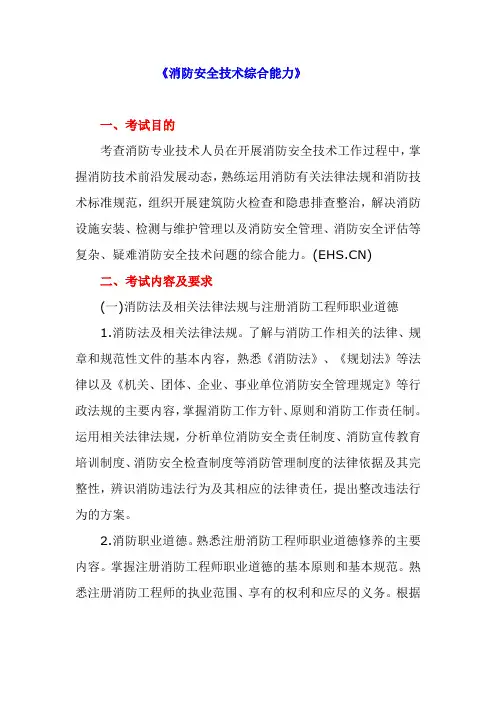 《消防安全技术综合能力》

一、考试目的

考查消防专业技术人员在开展消防安全技术工作过程中，掌握消防技术前沿发展动态，熟练运用消防有关法律法规和消防技术标准规范，组织开展建筑防火检查和隐患排查整治，解决消防设施安装、检测与维护管理以及消防安全管理、消防安全评估等复杂、疑难消防安全技术问题的综合能力。(EHS.CN)

二、考试内容及要求

(一)消防法及相关法律法规与注册消防工程师职业道德

1.消防法及相关法律法规。了解与消防工作相关的法律、规章和规范性文件的基本内容，熟悉《消防法》、《规划法》等法律以及《机关、团体、企业、事业单位消防安全管理规定》等行政法规的主要内容，掌握消防工作方针、原则和消防工作责任制。运用相关法律法规，分析单位消防安全责任制度、消防宣传教育培训制度、消防安全检查制度等消防管理制度的法律依据及其完整性，辨识消防违法行为及其相应的法律责任，提出整改违法行为的方案。

2.消防职业道德。熟悉注册消防工程师职业道德修养的主要内容。掌握注册消防工程师职业道德的基本原则和基本规范。熟悉注册消防工程师的执业范围、享有的权利和应尽的义务。根据